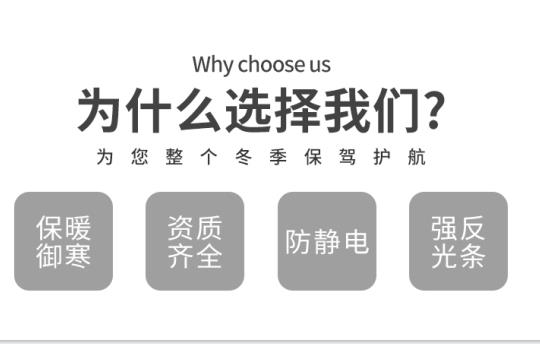 Why choose us

为什么选择我们?

为您整个冬季保驾护航

保暖御寒

资质齐全

防静电

强反光条